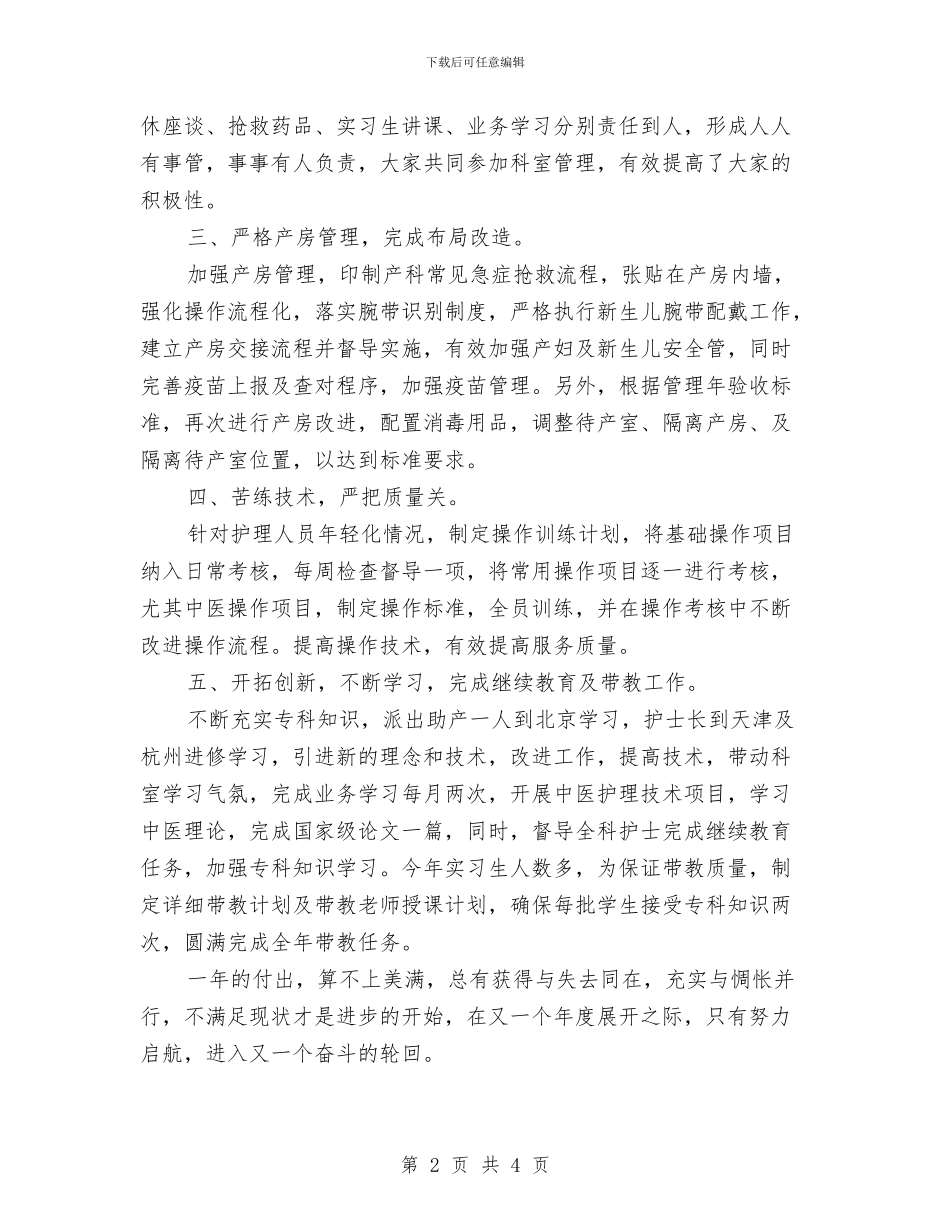 下载后可任意编辑

休座谈、抢救药品、实习生讲课、业务学习分别责任到人，形成人人有事管，事事有人负责，大家共同参加科室管理，有效提高了大家的积极性。

三、严格产房管理，完成布局改造。

加强产房管理，印制产科常见急症抢救流程，张贴在产房内墙，强化操作流程化，落实腕带识别制度，严格执行新生儿腕带配戴工作，建立产房交接流程并督导实施，有效加强产妇及新生儿安全管，同时完善疫苗上报及查对程序，加强疫苗管理。另外，根据管理年验收标准，再次进行产房改进，配置消毒用品，调整待产室、隔离产房、及隔离待产室位置，以达到标准要求。

四、苦练技术，严把质量关。

针对护理人员年轻化情况，制定操作训练计划，将基础操作项目纳入日常考核，每周检查督导一项，将常用操作项目逐一进行考核，尤其中医操作项目，制定操作标准，全员训练，并在操作考核中不断改进操作流程。提高操作技术，有效提高服务质量。

五、开拓创新，不断学习，完成继续教育及带教工作。

不断充实专科知识，派出助产一人到北京学习，护士长到天津及杭州进修学习，引进新的理念和技术，改进工作，提高技术，带动科室学习气氛，完成业务学习每月两次，开展中医护理技术项目，学习中医理论，完成国家级论文一篇，同时，督导全科护士完成继续教育任务，加强专科知识学习。今年实习生人数多，为保证带教质量，制定详细带教计划及带教老师授课计划，确保每批学生接受专科知识两次，圆满完成全年带教任务。

一年的付出，算不上美满，总有获得与失去同在，充实与惆怅并行，不满足现状才是进步的开始，在又一个年度展开之际，只有努力启航，进入又一个奋斗的轮回。

第 2 页 共 4 页